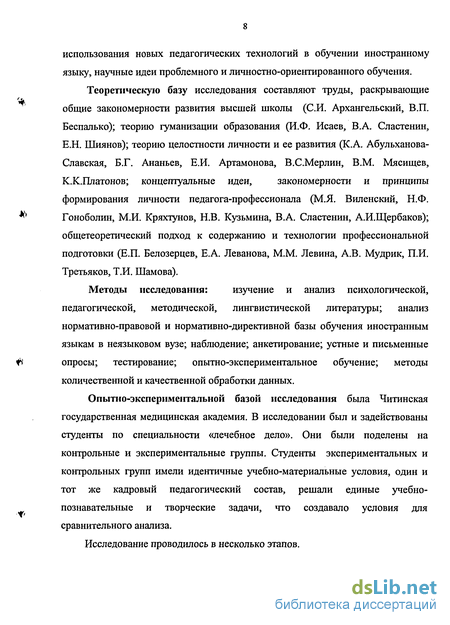 8

использования новых педагогических технологий в обучении иностранному языку, научные идеи проблемного и личностно-ориентированного обучения.

Теоретическую базу исследования составляют труды, раскрывающие общие закономерности развития высшей школы (С.И. Архангельский, В.П. Беспалько); теорию гуманизации образования (И.Ф. Исаев, В.А. Сластенин, Е.Н. Шиянов); теорию целостности личности и ее развития (К.А. Абульханова-Славская, Б.Г. Ананьев, Е.И. Артамонова, В.С.Мерлин, В.М. Мясищев, К.К.Платонов; концептуальные идеи, закономерности и принципы формирования личности педагога-профессионала (М.Я. Виленский, Н.Ф. Гоноболин, М.И. Кряхтунов, Н.В. Кузьмина, В.А. Сластенин, А.И.Щербаков); общетеоретический подход к содержанию и технологии профессиональной подготовки (Е.П. Белозерцев, Е.А. Леванова, М.М. Левина, А.В. Мудрик, П.И. Третьяков, Т.И. Шамова).

Методы исследования: изучение и анализ психологической, педагогической, методической, лингвистической литературы; анализ нормативно-правовой и нормативно-директивной базы обучения иностранным языкам в неязыковом вузе; наблюдение; анкетирование; устные и письменные опросы; тестирование; опытно-экспериментальное обучение; методы количественной и качественной обработки данных.

Опытно-экспериментальной базой исследования была Читинская государственная медицинская академия. В исследовании был и задействованы студенты по специальности «лечебное дело». Они были поделены на контрольные и экспериментальные группы. Студенты экспериментальных и контрольных групп имели идентичные учебно-материальные условия, один и тот же кадровый педагогический состав, решали единые учебно-познавательные и творческие задачи, что создавало условия для сравнительного анализа.

Исследование проводилось в несколько этапов.

dsLib.net
библиотека диссертаций